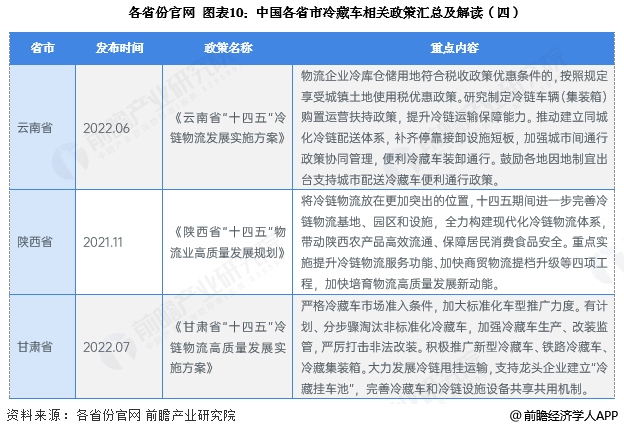 各省份官网 图表10：中国各省市冷藏车相关政策汇总及解读（四）

| 省市 | 发布时间 | 政策名称 | 重点内容 |
|---|---|---|---|
| 云南省 | 2022.06 | 《云南省“十四五”冷链物流发展实施方案》 | 物流企业冷库仓储用地符合税收政策优惠条件的，按照规定享受城镇土地使用税优惠政策。研究制定冷链车辆（集装箱）购置运营扶持政策，提升冷链运输保障能力。推动建立同城化冷链配送体系，补齐停靠接卸设施短板，加强城市间通行政策协同管理，便利冷藏车装卸通行。鼓励各地因地制宜出台支持城市配送冷藏车便利通行政策。 |
| 陕西省 | 2021.11 | 《陕西省“十四五”物流业高质量发展规划》 | 将冷链物流放在更加突出的位置，十四五期间进一步完善冷链物流基地、园区和设施，全力构建现代化冷链物流体系，带动陕西农产品高效流通、保障居民消费食品安全。重点实施提升冷链物流服务功能、加快商贸物流提档升级等四项工程，加快培育物流高质量发展新动能。 |
| 甘肃省 | 2022.07 | 《甘肃省“十四五”冷链物流高质量发展实施方案》 | 严格冷藏车市场准入条件，加大标准化车型推广力度。有计划、分步骤淘汰非标准化冷藏车，加强冷藏车生产、改装监管，严厉打击非法改装。积极推广新型冷藏车、铁路冷藏车、冷藏集装箱。大力发展冷链甩挂运输，支持龙头企业建立“冷藏挂车池”，完善冷藏车和冷链设施设备共享共用机制。 |

资料来源：各省份官网 前瞻产业研究院

@前瞻经济学人APP